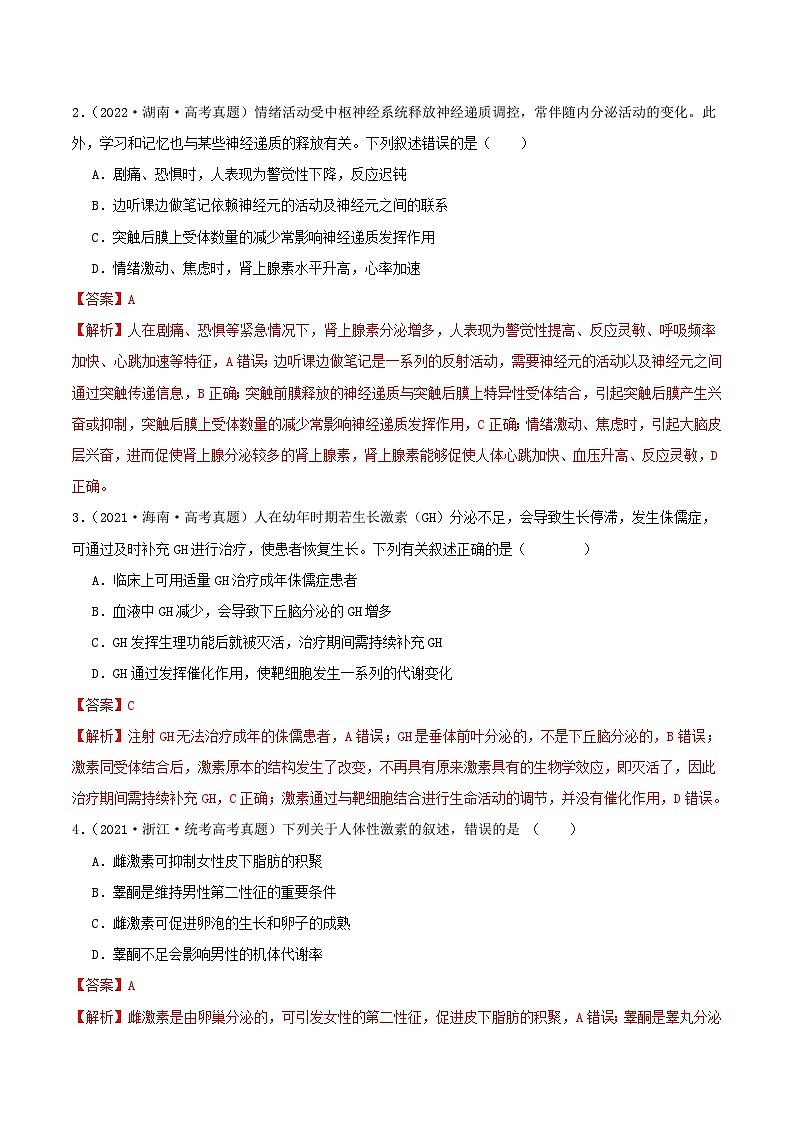 2.（2022·湖南·高考真题）情绪活动受中枢神经系统释放神经递质调控，常伴随内分泌活动的变化。此外，学习和记忆也与某些神经递质的释放有关。下列叙述错误的是（　　）

A．剧痛、恐惧时，人表现为警觉性下降，反应迟钝

B．边听课边做笔记依赖神经元的活动及神经元之间的联系

C．突触后膜上受体数量的减少常影响神经递质发挥作用

D．情绪激动、焦虑时，肾上腺素水平升高，心率加速

【答案】A

【解析】人在剧痛、恐惧等紧急情况下，肾上腺素分泌增多，人表现为警觉性提高、反应灵敏、呼吸频率加快、心跳加速等特征，A错误；边听课边做笔记是一系列的反射活动，需要神经元的活动以及神经元之间通过突触传递信息，B正确；突触前膜释放的神经递质与突触后膜上特异性受体结合，引起突触后膜产生兴奋或抑制，突触后膜上受体数量的减少常影响神经递质发挥作用，C正确；情绪激动、焦虑时，引起大脑皮层兴奋，进而促使肾上腺分泌较多的肾上腺素，肾上腺素能够促使人体心跳加快、血压升高、反应灵敏，D正确。

3.（2021·海南·高考真题）人在幼年时期若生长激素（GH）分泌不足，会导致生长停滞，发生侏儒症，可通过及时补充GH进行治疗，使患者恢复生长。下列有关叙述正确的是（　　　）

A．临床上可用适量GH治疗成年侏儒症患者

B．血液中GH减少，会导致下丘脑分泌的GH增多

C．GH发挥生理功能后就被灭活，治疗期间需持续补充GH

D．GH通过发挥催化作用，使靶细胞发生一系列的代谢变化

【答案】C

【解析】注射GH无法治疗成年的侏儒患者，A错误；GH是垂体前叶分泌的，不是下丘脑分泌的，B错误；激素同受体结合后，激素原本的结构发生了改变，不再具有原来激素具有的生物学效应，即灭活了，因此治疗期间需持续补充GH，C正确；激素通过与靶细胞结合进行生命活动的调节，并没有催化作用，D错误。

4.（2021·浙江·统考高考真题）下列关于人体性激素的叙述，错误的是（　　）

A．雌激素可抑制女性皮下脂肪的积聚

B．睾酮是维持男性第二性征的重要条件

C．雌激素可促进卵泡的生长和卵子的成熟

D．睾酮不足会影响男性的机体代谢率

【答案】A

【解析】雌激素是由卵巢分泌的，可引发女性的第二性征，促进皮下脂肪的积聚，A错误；睾酮是睾丸分泌